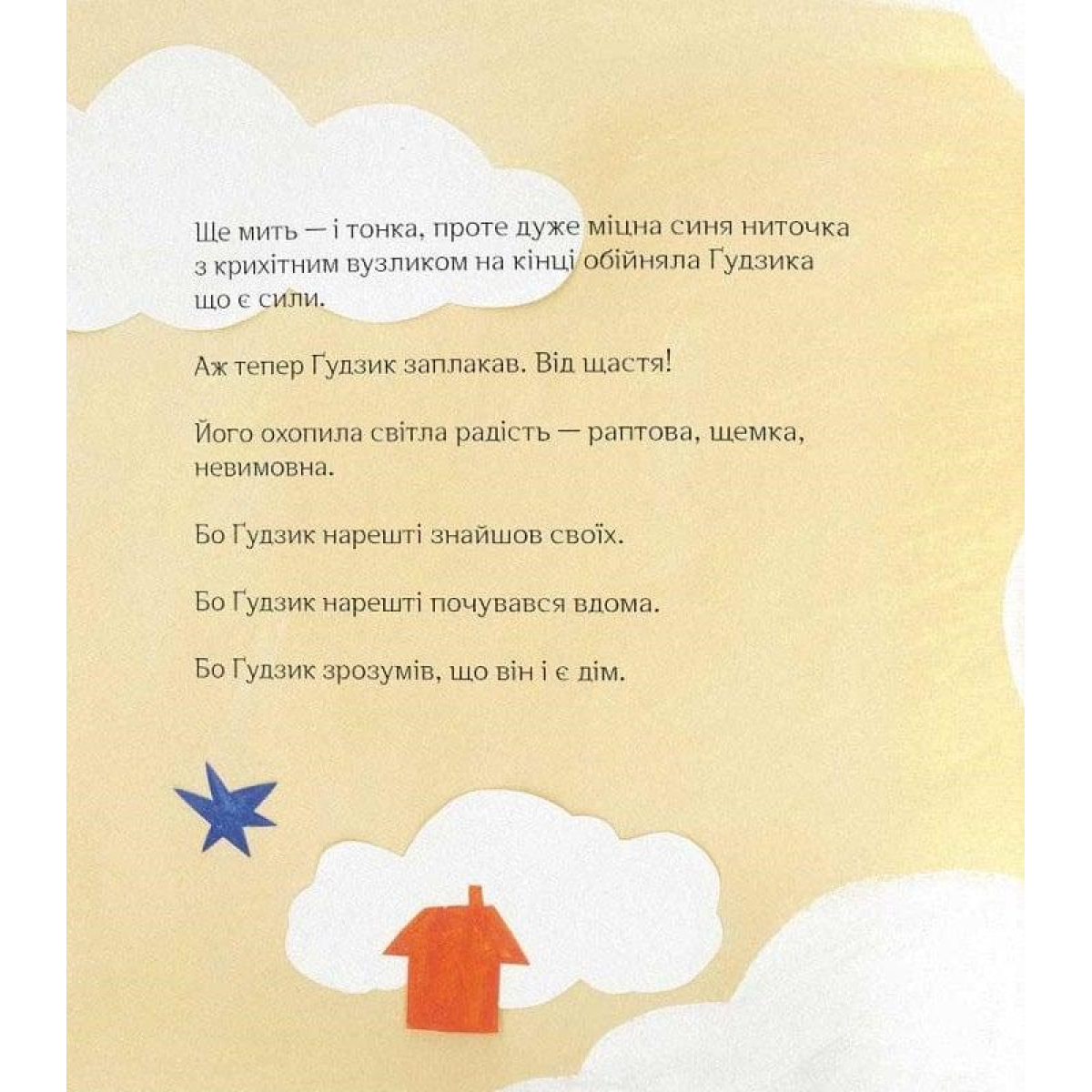 Ще мить — і тонка, проте дуже міцна синя ниточка з крихітним вузликом на кінці обійняла Ґудзика що є сили.

Аж тепер Ґудзик заплакав. Від щастя!

Його охопила світла радість — раптова, щемка, невимовна.

Бо Ґудзик нарешті знайшов своїх.

Бо Ґудзик нарешті почувався вдома.

Бо Ґудзик зрозумів, що він і є дім.